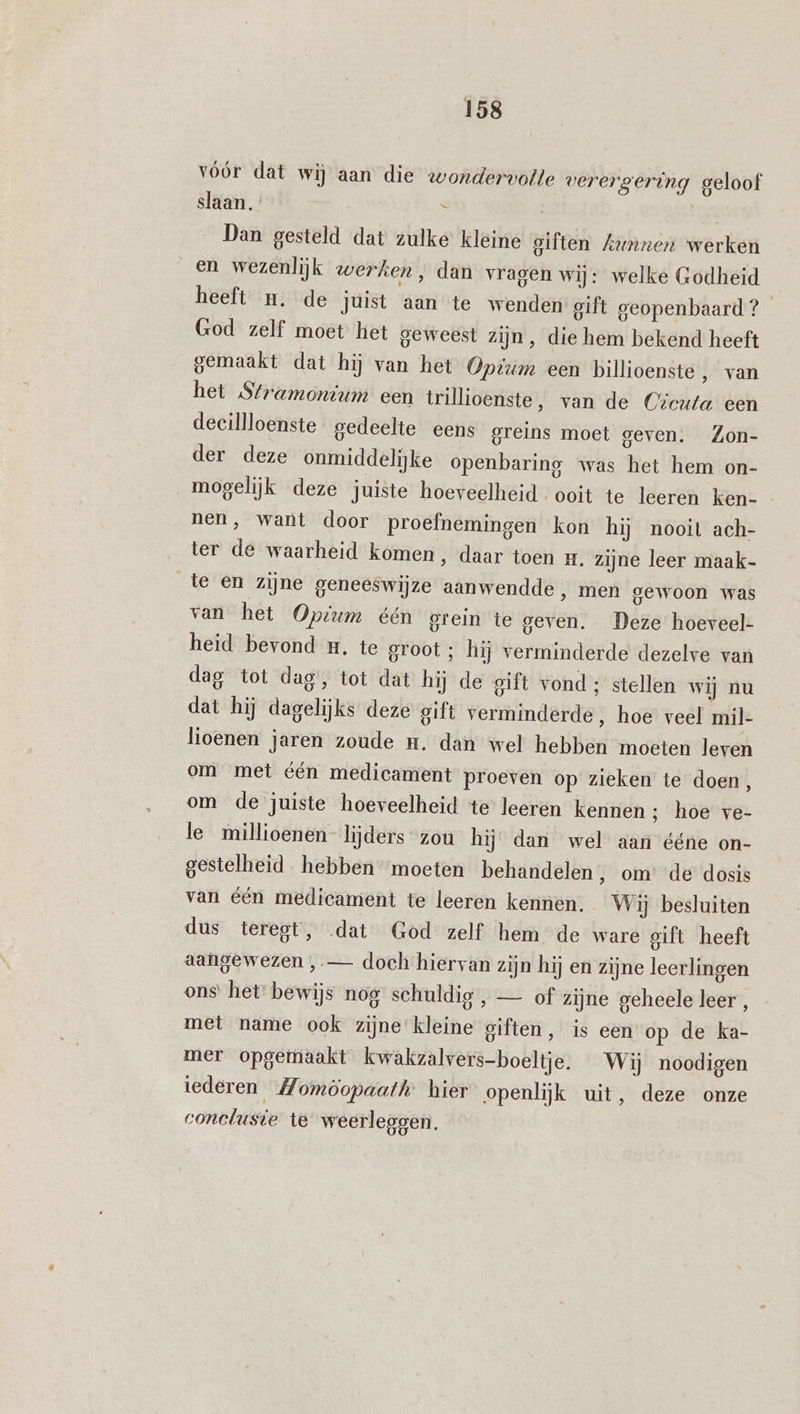 158

vóór dat wij aan die wondervolle verergering geloof slaan.

Dan gesteld dat zulke kleine giften kunnen werken en wezenlijk werken, dan vragen wij: welke Godheid heeft H. de juist aan te wenden gift geopenbaard? God zelf moet het geweest zijn, die hem bekend heeft gemaakt dat hij van het Opium een billioenste, van het Stramonium een trillioenste, van de Cicuta een decillloenste gedeelte eens greins moet geven. Zonder deze onmiddelijke openbaring was het hem onmogelijk deze juiste hoeveelheid ooit te leeren kennen, want door proefnemingen kon hij nooit achter de waarheid komen, daar toen H. zijne leer maakte en zijne geneeswijze aanwendde, men gewoon was van het Opium één grein te geven. Deze hoeveelheid bevond H. te groot; hij verminderde dezelve van dag tot dag, tot dat hij de gift vond; stellen wij nu dat hij dagelijks deze gift verminderde, hoe veel millioenen jaren zoude H. dan wel hebben moeten leven om met één medicament proeven op zieken te doen, om de juiste hoeveelheid te leeren kennen; hoe vele millioenen lijders zou hij dan wel aan ééne ongestelheid hebben moeten behandelen, om de dosis van één medicament te leeren kennen. Wij besluiten dus teregt, dat God zelf hem de ware gift heeft aangewezen, — doch hiervan zijn hij en zijne leerlingen ons het bewijs nog schuldig, — of zijne geheele leer, met name ook zijne kleine giften, is een op de kamer opgemaakt kwakzalvers-boeltje. Wij noodigen iederen Homöopaath hier openlijk uit, deze onze conclusie te weerleggen.